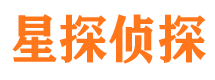 星探侦探